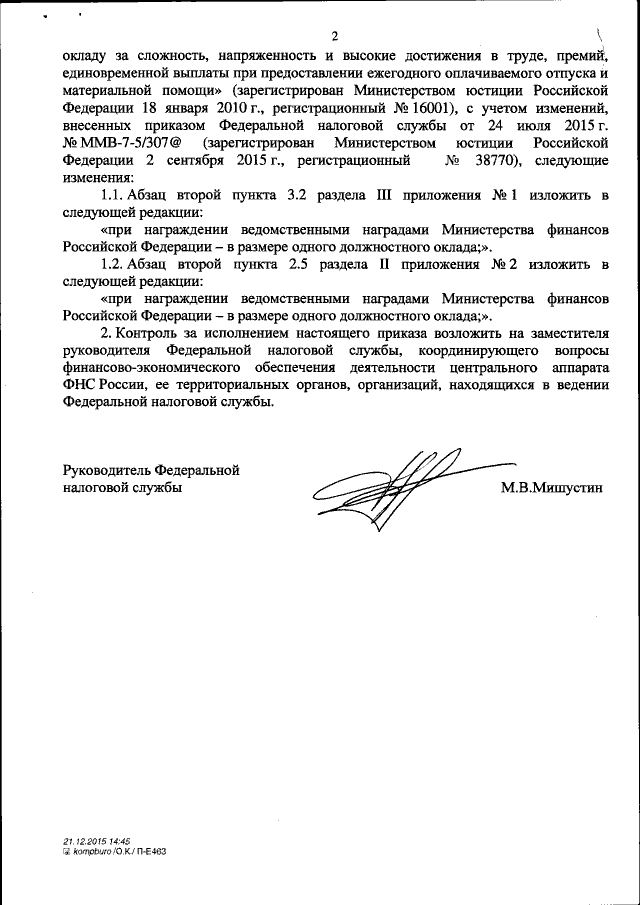 2

окладу за сложность, напряженность и высокие достижения в труде, премий, единовременной выплаты при предоставлении ежегодного оплачиваемого отпуска и материальной помощи» (зарегистрирован Министерством юстиции Российской Федерации 18 января 2010 г., регистрационный № 16001), с учетом изменений, внесенных приказом Федеральной налоговой службы от 24 июля 2015 г. № ММВ-7-5/307@ (зарегистрирован Министерством юстиции Российской Федерации 2 сентября 2015 г., регистрационный № 38770), следующие изменения:

1.1. Абзац второй пункта 3.2 раздела III приложения № 1 изложить в следующей редакции:

«при награждении ведомственными наградами Министерства финансов Российской Федерации – в размере одного должностного оклада;».

1.2. Абзац второй пункта 2.5 раздела II приложения № 2 изложить в следующей редакции:

«при награждении ведомственными наградами Министерства финансов Российской Федерации – в размере одного должностного оклада;».

2. Контроль за исполнением настоящего приказа возложить на заместителя руководителя Федеральной налоговой службы, координирующего вопросы финансово-экономического обеспечения деятельности центрального аппарата ФНС России, ее территориальных органов, организаций, находящихся в ведении Федеральной налоговой службы.

Руководитель Федеральной налоговой службы М.В.Мишустин

21.12.2015 14:45
kompburo /О.К./ П-Е463